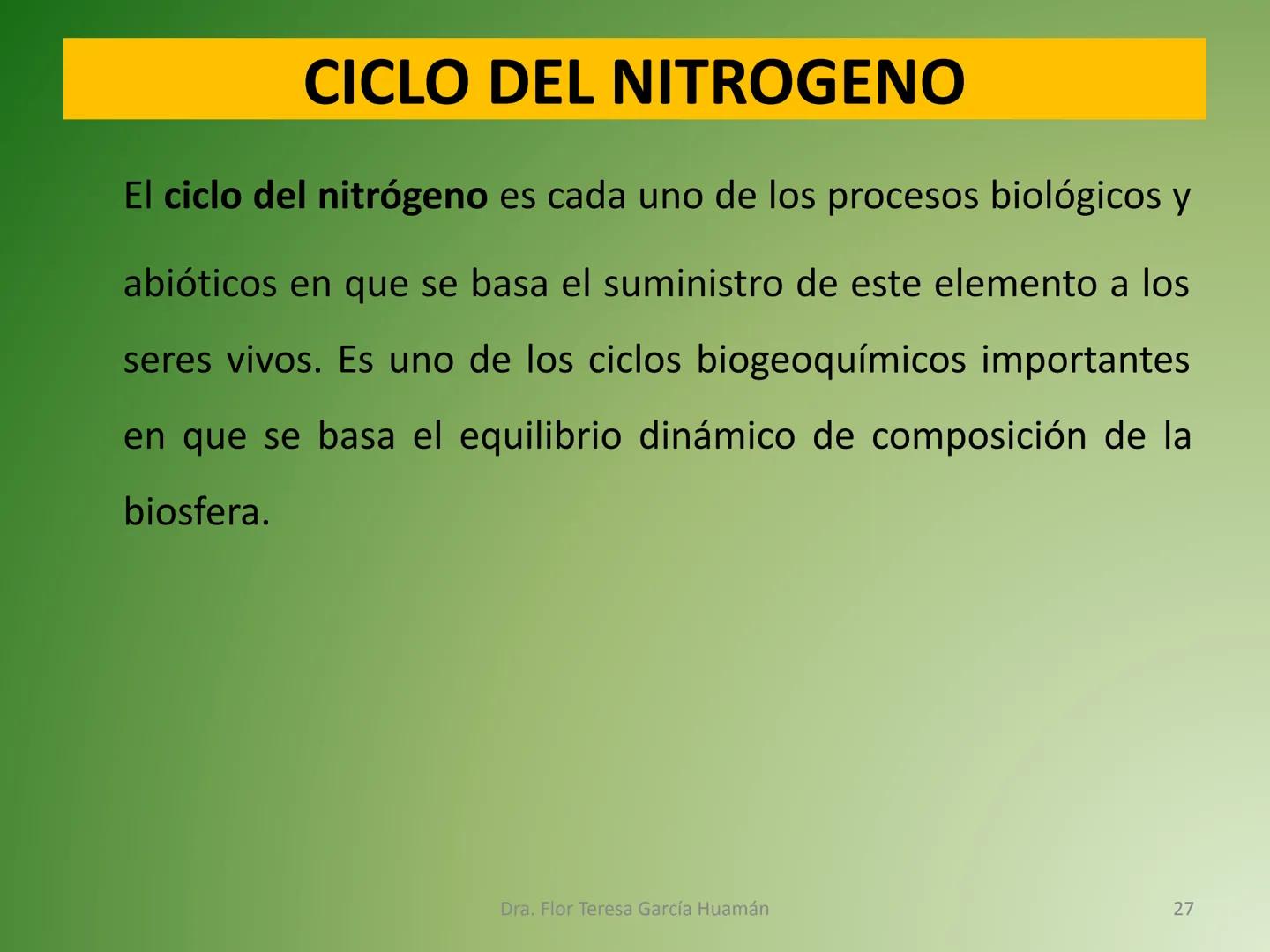 CICLO DEL NITROGENO

El ciclo del nitrógeno es cada uno de los procesos biológicos y abióticos en que se basa el suministro de este elemento a los seres vivos. Es uno de los ciclos biogeoquímicos importantes en que se basa el equilibrio dinámico de composición de la biosfera.

Dra. Flor Teresa García Huamán

27